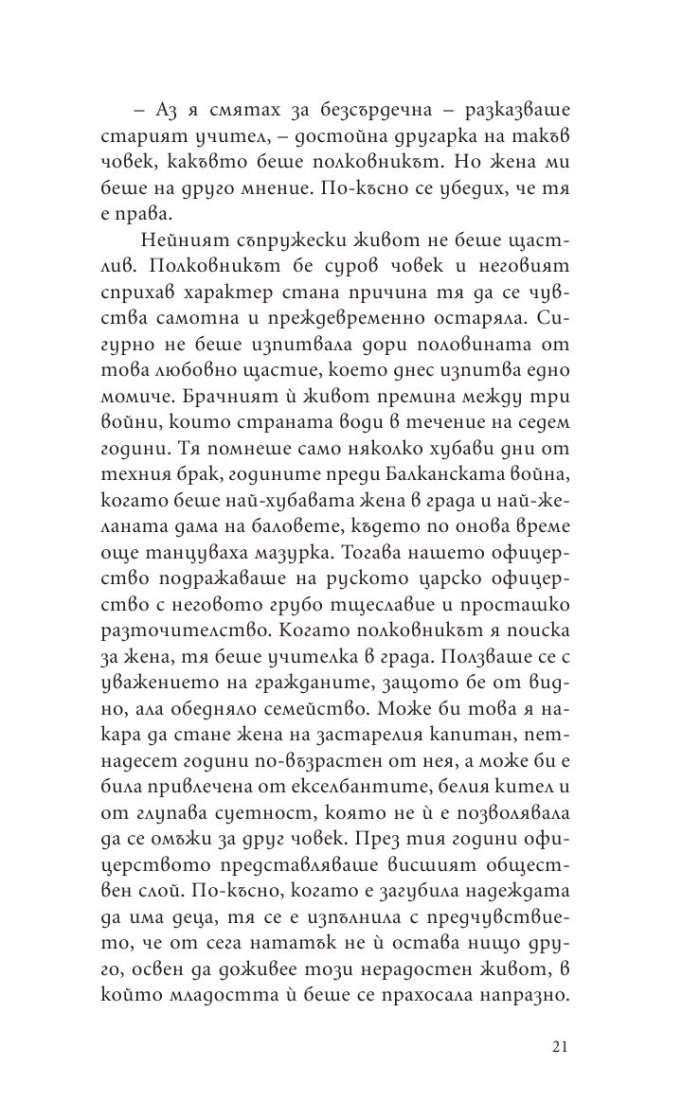 – Аз я смятах за безсърдечна – разказваше старият учител, – достойна другарка на такъв човек, какъвто беше полковникът. Но жена ми беше на друго мнение. По-късно се убедих, че тя е права.

Нейният съпружески живот не беше щастлив. Полковникът бе суров човек и неговият сприхав характер стана причина тя да се чувства самотна и преждевременно остаряла. Сигурно не беше изпитвала дори половината от това любовно щастие, което днес изпитва едно момиче. Брачният ѝ живот премина между три войни, които страната води в течение на седем години. Тя помнеше само няколко хубави дни от техния брак, годините преди Балканската война, когато беше най-хубавата жена в града и най-желаната дама на баловете, където по онова време още танцуваха мазурка. Тогава нашето офицерство подражаваше на руското царско офицерство с неговото грубо тщеславие и просташко разточителство. Когато полковникът я поиска за жена, тя беше учителка в града. Ползваше се с уважението на гражданите, защото бе от видно, ала обедняло семейство. Може би това я накара да стане жена на застарелия капитан, петнадесет години по-възрастен от нея, а може би е била привлечена от екселбантите, белия кител и от глупава суетност, която не ѝ е позволявала да се омъжи за друг човек. През тия години офицерството представляваше висшият обществен слой. По-късно, когато е загубила надеждата да има деца, тя се е изпълнила с предчувствието, че от сега нататък не ѝ остава нищо друго, освен да доживее този нерадостен живот, в който младостта ѝ беше се прахосала напразно.

21